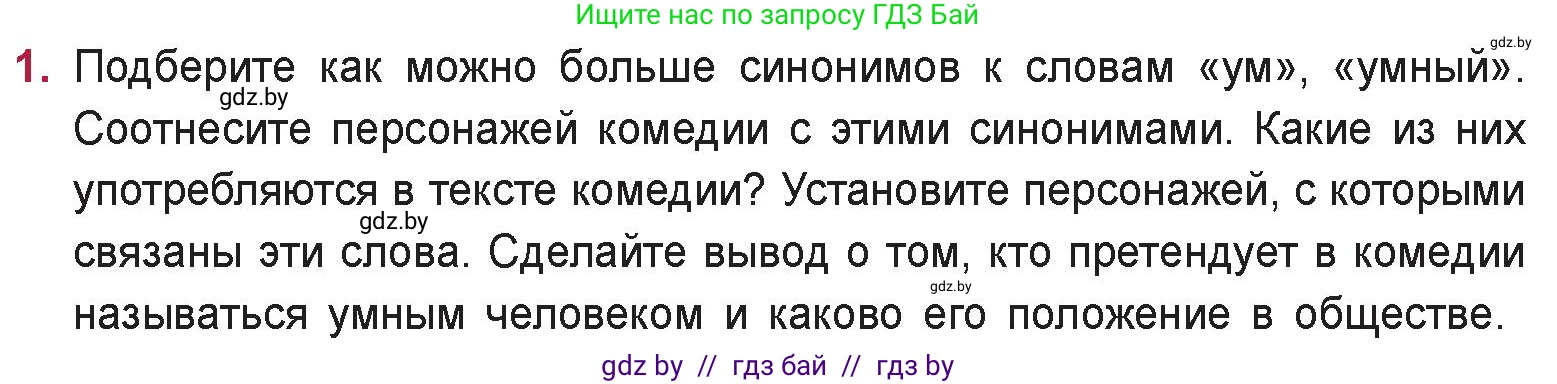 Ищите нас по запросу ГДЗ Бай

gdz.by

1. Подберите как можно больше синонимов к словам «ум», «умный». Соотнесите персонажей комедии с этими синонимами. Какие из них употребляются в тексте комедии? Установите персонажей, с которыми связаны эти слова. Сделайте вывод о том, кто претендует в комедии называться умным человеком и каково его положение в обществе.

gdz.by

gdz.by

gdz.by

gdz by // гдз бай // гдз by